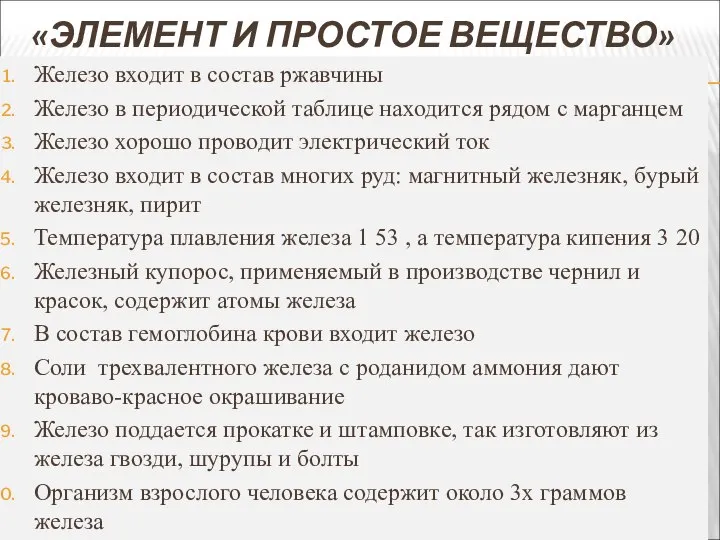 «ЭЛЕМЕНТ И ПРОСТОЕ ВЕЩЕСТВО»

1. Железо входит в состав ржавчины
2. Железо в периодической таблице находится рядом с марганцем
3. Железо хорошо проводит электрический ток
4. Железо входит в состав многих руд: магнитный железняк, бурый железняк, пирит
5. Температура плавления железа 1 53 , а температура кипения 3 20
6. Железный купорос, применяемый в производстве чернил и красок, содержит атомы железа
7. В состав гемоглобина крови входит железо
8. Соли трехвалентного железа с роданидом аммония дают кроваво-красное окрашивание
9. Железо поддается прокатке и штамповке, так изготовляют из железа гвозди, шурупы и болты
0. Организм взрослого человека содержит около 3х граммов железа